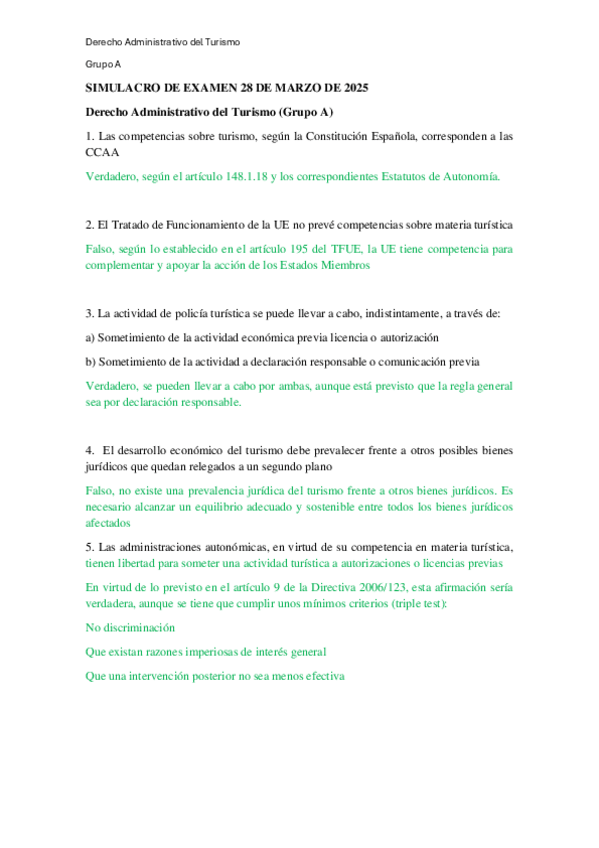 Derecho Administrativo del Turismo

Grupo A

SIMULACRO DE EXAMEN 28 DE MARZO DE 2025

Derecho Administrativo del Turismo (Grupo A)

1. Las competencias sobre turismo, según la Constitución Española, corresponden a las CCAA

Verdadero, según el artículo 148.1.18 y los correspondientes Estatutos de Autonomía.

2. El Tratado de Funcionamiento de la UE no prevé competencias sobre materia turística

Falso, según lo establecido en el artículo 195 del TFUE, la UE tiene competencia para complementar y apoyar la acción de los Estados Miembros

3. La actividad de policía turística se puede llevar a cabo, indistintamente, a través de:

a) Sometimiento de la actividad económica previa licencia o autorización

b) Sometimiento de la actividad a declaración responsable o comunicación previa

Verdadero, se pueden llevar a cabo por ambas, aunque está previsto que la regla general sea por declaración responsable.

4. El desarrollo económico del turismo debe prevalecer frente a otros posibles bienes jurídicos que quedan relegados a un segundo plano

Falso, no existe una prevalencia jurídica del turismo frente a otros bienes jurídicos. Es necesario alcanzar un equilibrio adecuado y sostenible entre todos los bienes jurídicos afectados

5. Las administraciones autonómicas, en virtud de su competencia en materia turística, tienen libertad para someter una actividad turística a autorizaciones o licencias previas

En virtud de lo previsto en el artículo 9 de la Directiva 2006/123, esta afirmación sería verdadera, aunque se tiene que cumplir unos mínimos criterios (triple test):

No discriminación

Que existan razones imperiosas de interés general

Que una intervención posterior no sea menos efectiva